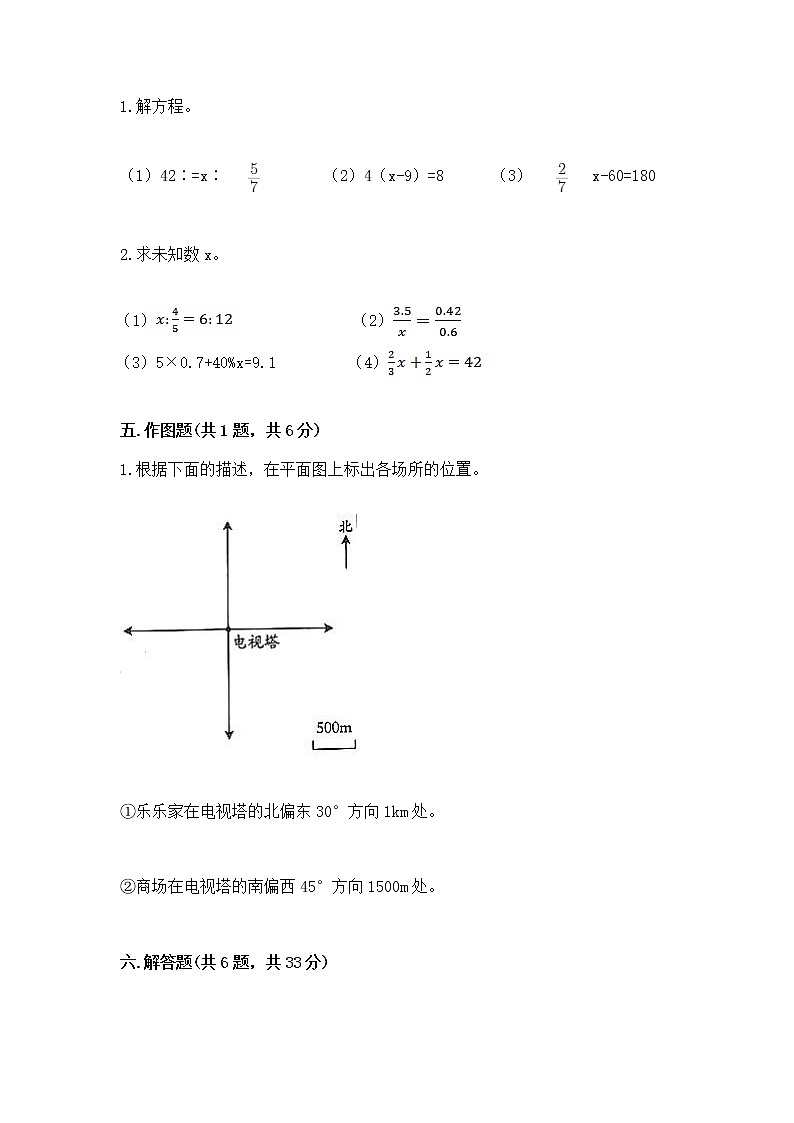 1.解方程。

（1）42∶=x∶ $\frac{5}{7}$ （2）4（x-9）=8 （3） $\frac{2}{7}$ x-60=180

2.求未知数 x。

（1）$x:\frac{4}{5}=6:12$ （2）$\frac{3.5}{x}=\frac{0.42}{0.6}$

（3）5×0.7+40%x=9.1 （4）$\frac{2}{3}x+\frac{1}{2}x=42$

五.作图题(共1题，共6分)

1.根据下面的描述，在平面图上标出各场所的位置。

北

电视塔

500m

①乐乐家在电视塔的北偏东 30° 方向 1km 处。

②商场在电视塔的南偏西 45° 方向 1500m 处。

六.解答题(共6题，共33分)